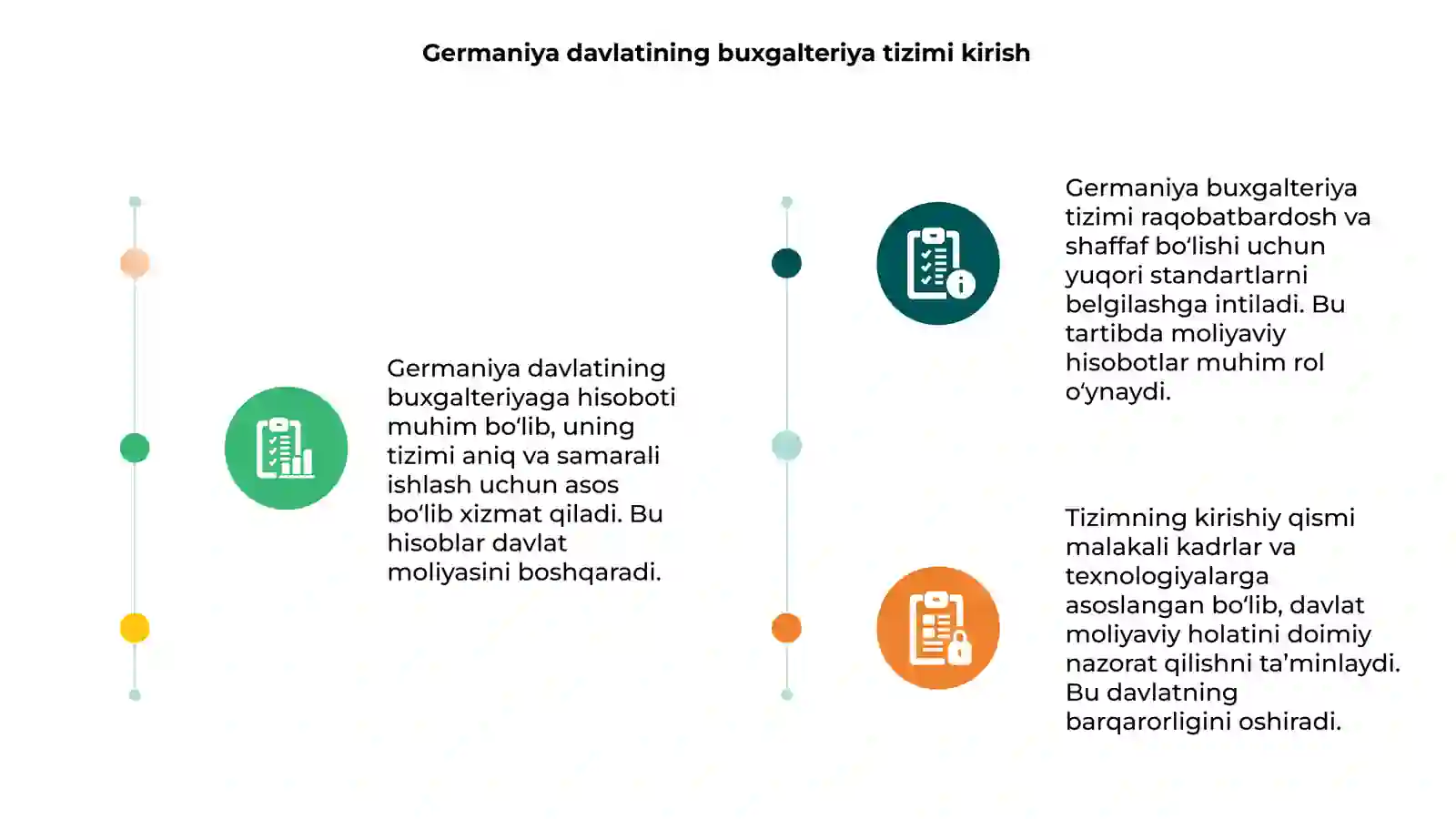 Germaniya davlatining buxgalteriya tizimi kirish

Germaniya davlatining buxgalteriyaga hisoboti muhim bo‘lib, uning tizimi aniq va samarali ishlash uchun asos bo‘lib xizmat qiladi. Bu hisoblar davlat moliyasini boshqaradi.

Germaniya buxgalteriya tizimi raqobatbardosh va shaffaf bo‘lishi uchun yuqori standartlarni belgilashga intiladi. Bu tartibda moliyaviy hisobotlar muhim rol o‘ynaydi.

Tizimning kirishiy qismi malakali kadrlar va texnologiyalarga asoslangan bo‘lib, davlat moliyaviy holatini doimiy nazorat qilishni ta’minlaydi. Bu davlatning barqarorligini oshiradi.